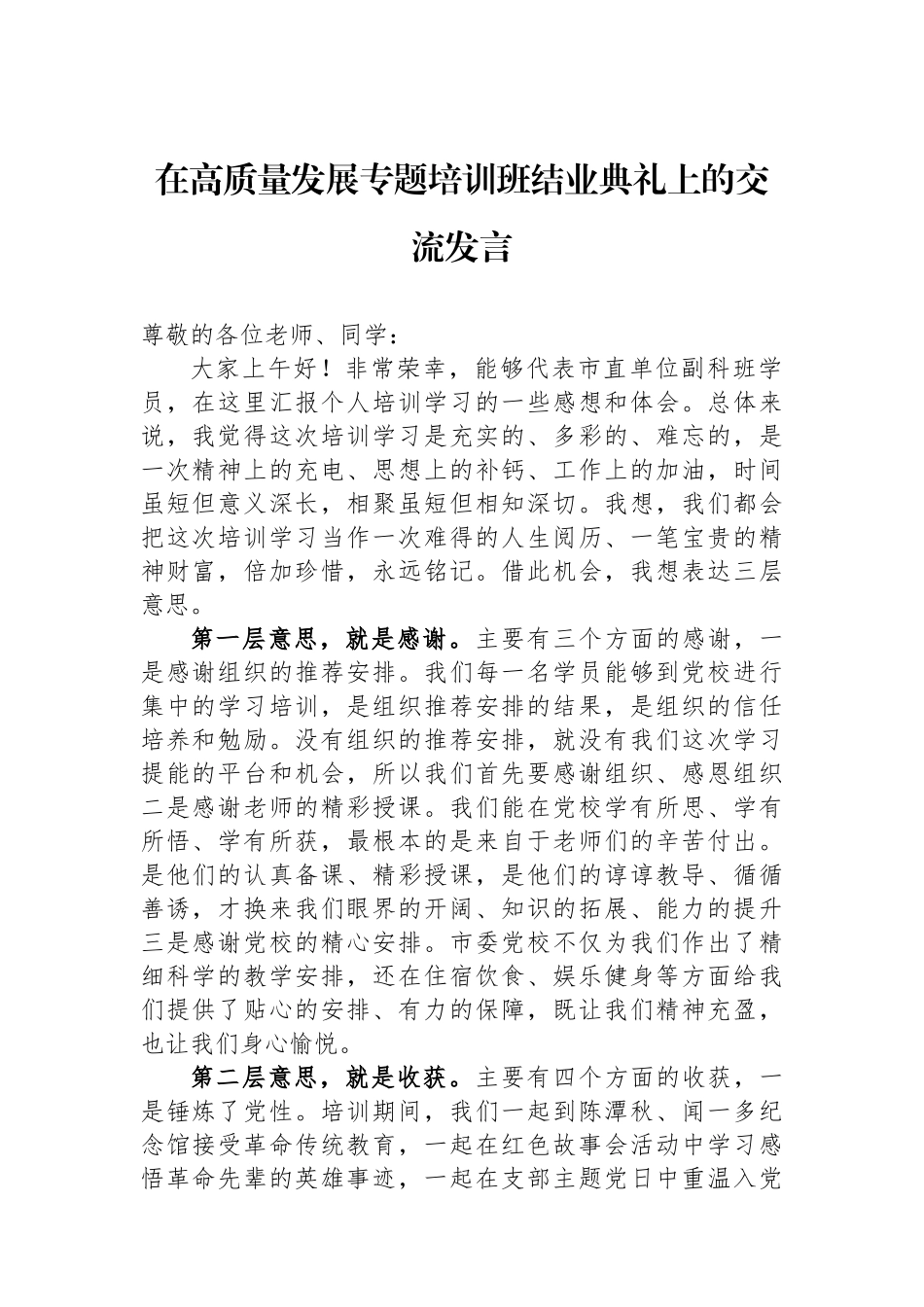 在高质量发展专题培训班结业典礼上的交流发言

尊敬的各位老师、同学：

大家上午好！非常荣幸，能够代表市直单位副科班学员，在这里汇报个人培训学习的一些感想和体会。总体来说，我觉得这次培训学习是充实的、多彩的、难忘的，是一次精神上的充电、思想上的补钙、工作上的加油，时间虽短但意义深长，相聚虽短但相知深切。我想，我们都会把这次培训学习当作一次难得的人生阅历、一笔宝贵的精神财富，倍加珍惜，永远铭记。借此机会，我想表达三层意思。

第一层意思，就是感谢。主要有三个方面的感谢，一是感谢组织的推荐安排。我们每一名学员能够到党校进行集中的学习培训，是组织推荐安排的结果，是组织的信任培养和勉励。没有组织的推荐安排，就没有我们这次学习提能的平台和机会，所以我们首先要感谢组织、感恩组织二是感谢老师的精彩授课。我们能在党校学有所思、学有所悟、学有所获，最根本的是来自于老师们的辛苦付出。是他们的认真备课、精彩授课，是他们的谆谆教导、循循善诱，才换来我们眼界的开阔、知识的拓展、能力的提升三是感谢党校的精心安排。市委党校不仅为我们作出了精细科学的教学安排，还在住宿饮食、娱乐健身等方面给我们提供了贴心的安排、有力的保障，既让我们精神充盈，也让我们身心愉悦。

第二层意思，就是收获。主要有四个方面的收获，一是锤炼了党性。培训期间，我们一起到陈潭秋、闻一多纪念馆接受革命传统教育，一起在红色故事会活动中学习感悟革命先辈的英雄事迹，一起在支部主题党日中重温入党